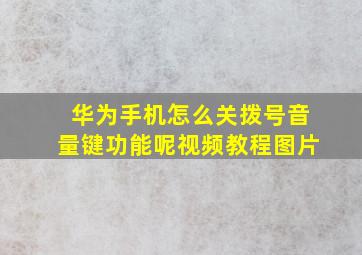 华为手机怎么关拨号音量键功能呢视频教程图片